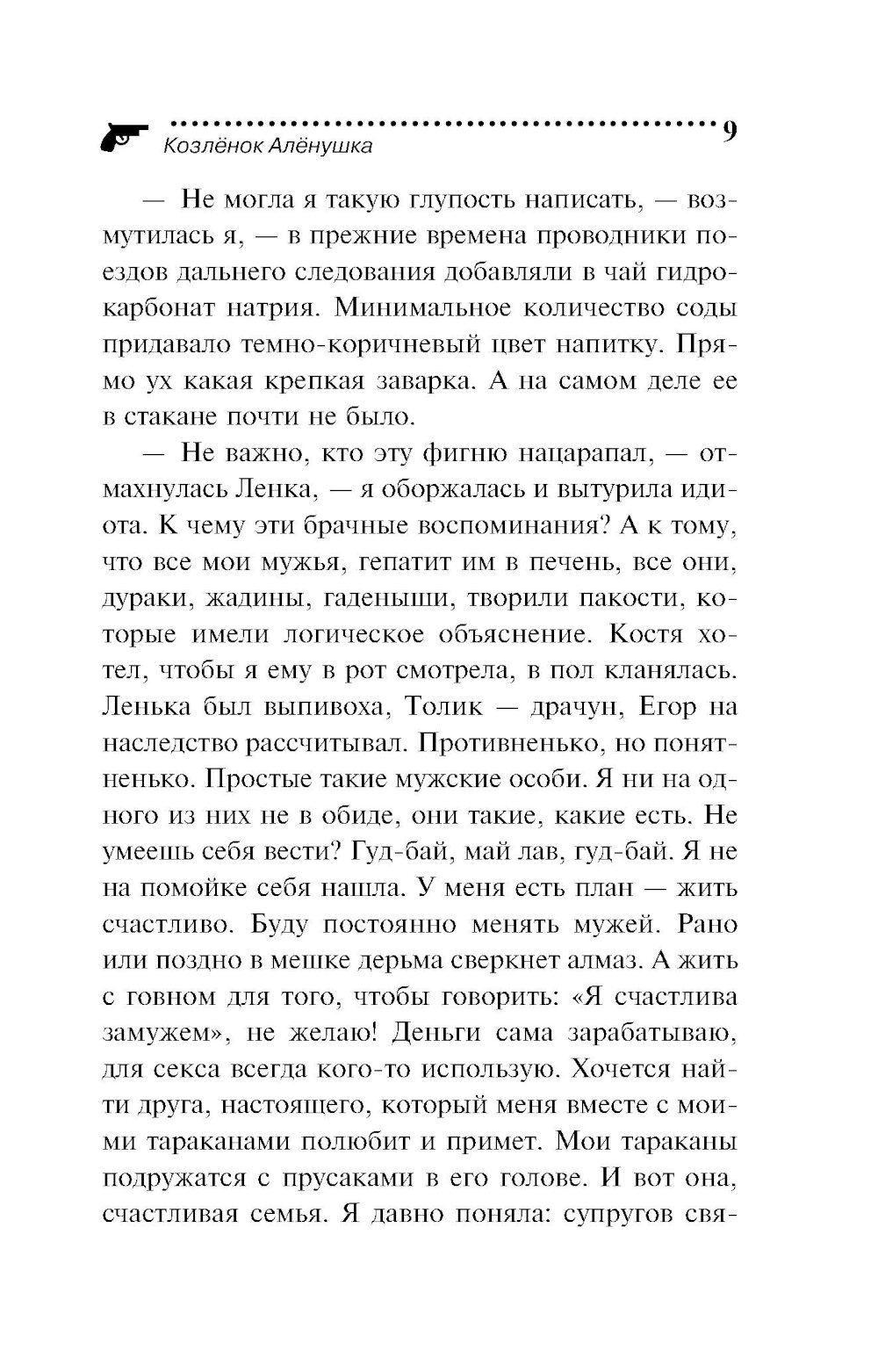 Козлёнок Алёнушка 9

— Не могла я такую глупость написать, — возмутилась я, — в прежние времена проводники поездов дальнего следования добавляли в чай гидрокарбонат натрия. Минимальное количество соды придавало темно-коричневый цвет напитку. Прямо ух какая крепкая заварка. А на самом деле ее в стакане почти не было.

— Не важно, кто эту фигню нацарапал, — отмахнулась Ленка, — я оборжалась и вытурила идиота. К чему эти брачные воспоминания? А к тому, что все мои мужья, гепатит им в печень, все они, дураки, жадины, гаденыши, творили пакости, которые имели логическое объяснение. Костя хотел, чтобы я ему в рот смотрела, в пол кланялась. Ленька был выпивоха, Толик — драчун, Егор на наследство рассчитывал. Противненько, но понятненько. Простые такие мужские особи. Я ни на одного из них не в обиде, они такие, какие есть. Не умеешь себя вести? Гуд-бай, май лав, гуд-бай. Я не на помойке себя нашла. У меня есть план — жить счастливо. Буду постоянно менять мужей. Рано или поздно в мешке дерьма сверкнет алмаз. А жить с говном для того, чтобы говорить: «Я счастлива замужем», не желаю! Деньги сама зарабатываю, для секса всегда кого-то использую. Хочется найти друга, настоящего, который меня вместе с моими тараканами полюбит и примет. Мои тараканы подружатся с прусаками в его голове. И вот она, счастливая семья. Я давно поняла: супругов свя-